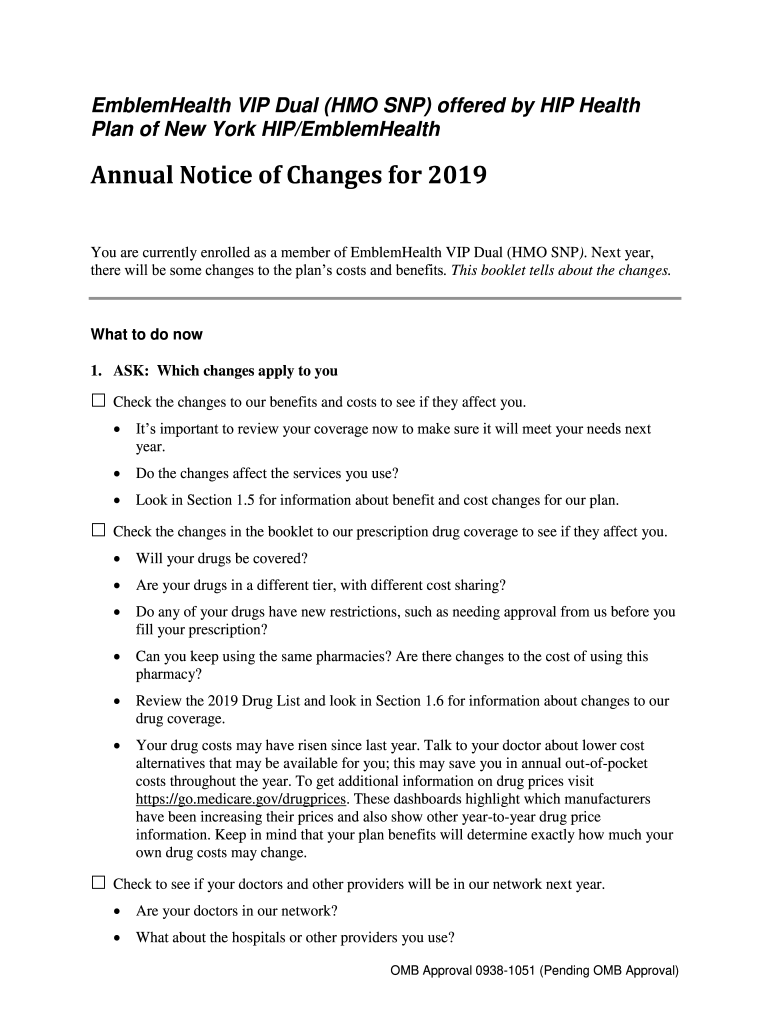 EmblemHealth VIP Dual (HMO SNP) offered by HIP Health Plan of New York HIP/EmblemHealth

Annual Notice of Changes for 2019

You are currently enrolled as a member of EmblemHealth VIP Dual (HMO SNP). Next year, there will be some changes to the plan's costs and benefits. This booklet tells about the changes.

What to do now

1. ASK: Which changes apply to you

☐ Check the changes to our benefits and costs to see if they affect you.

• It's important to review your coverage now to make sure it will meet your needs next year.

• Do the changes affect the services you use?

• Look in Section 1.5 for information about benefit and cost changes for our plan.

☐ Check the changes in the booklet to our prescription drug coverage to see if they affect you.

• Will your drugs be covered?

• Are your drugs in a different tier, with different cost sharing?

• Do any of your drugs have new restrictions, such as needing approval from us before you fill your prescription?

• Can you keep using the same pharmacies? Are there changes to the cost of using this pharmacy?

• Review the 2019 Drug List and look in Section 1.6 for information about changes to our drug coverage.

• Your drug costs may have risen since last year. Talk to your doctor about lower cost alternatives that may be available for you; this may save you in annual out-of-pocket costs throughout the year. To get additional information on drug prices visit https://go.medicare.gov/drugprices. These dashboards highlight which manufacturers have been increasing their prices and also show other year-to-year drug price information. Keep in mind that your plan benefits will determine exactly how much your own drug costs may change.

☐ Check to see if your doctors and other providers will be in our network next year.

• Are your doctors in our network?

• What about the hospitals or other providers you use?

OMB Approval 0938-1051 (Pending OMB Approval)